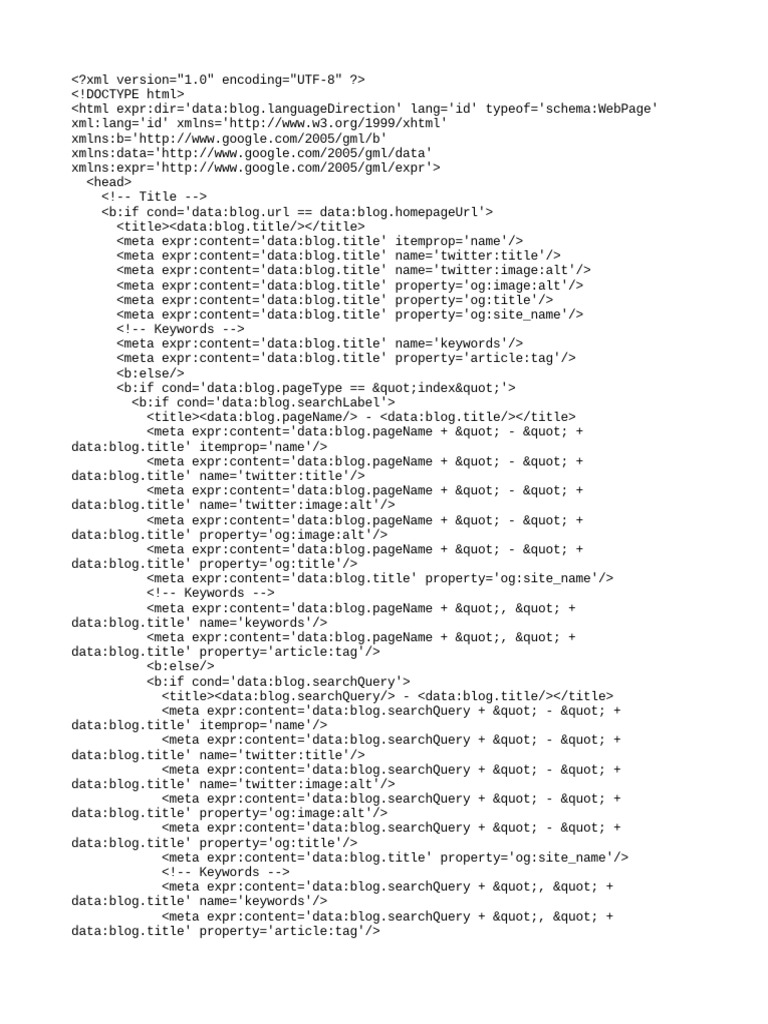 <?xml version="1.0" encoding="UTF-8" ?>
<!DOCTYPE html>
<html expr:dir='data:blog.languageDirection' lang='id' typeof='schema:WebPage' xml:lang='id' xmlns='http://www.w3.org/1999/xhtml' xmlns:b='http://www.google.com/2005/gml/b' xmlns:data='http://www.google.com/2005/gml/data' xmlns:expr='http://www.google.com/2005/gml/expr'>
<head>
<!-- Title -->
<b:if cond='data:blog.url == data:blog.homepageUrl'>
<title><data:blog.title/></title>
<meta expr:content='data:blog.title' itemprop='name'/>
<meta expr:content='data:blog.title' name='twitter:title'/>
<meta expr:content='data:blog.title' name='twitter:image:alt'/>
<meta expr:content='data:blog.title' property='og:image:alt'/>
<meta expr:content='data:blog.title' property='og:title'/>
<meta expr:content='data:blog.title' property='og:site_name'/>
<!-- Keywords -->
<meta expr:content='data:blog.title' name='keywords'/>
<meta expr:content='data:blog.title' property='article:tag'/>
<b:else/>
<b:if cond='data:blog.pageType == &quot;index&quot;'>
<b:if cond='data:blog.searchLabel'>
<title><data:blog.pageName/> - <data:blog.title/></title>
<meta expr:content='data:blog.pageName + &quot; - &quot; + data:blog.title' itemprop='name'/>
<meta expr:content='data:blog.pageName + &quot; - &quot; + data:blog.title' name='twitter:title'/>
<meta expr:content='data:blog.pageName + &quot; - &quot; + data:blog.title' name='twitter:image:alt'/>
<meta expr:content='data:blog.pageName + &quot; - &quot; + data:blog.title' property='og:image:alt'/>
<meta expr:content='data:blog.pageName + &quot; - &quot; + data:blog.title' property='og:title'/>
<meta expr:content='data:blog.title' property='og:site_name'/>
<!-- Keywords -->
<meta expr:content='data:blog.pageName + &quot;, &quot; + data:blog.title' name='keywords'/>
<meta expr:content='data:blog.pageName + &quot;, &quot; + data:blog.title' property='article:tag'/>
<b:else/>
<b:if cond='data:blog.searchQuery'>
<title><data:blog.searchQuery/> - <data:blog.title/></title>
<meta expr:content='data:blog.searchQuery + &quot; - &quot; + data:blog.title' itemprop='name'/>
<meta expr:content='data:blog.searchQuery + &quot; - &quot; + data:blog.title' name='twitter:title'/>
<meta expr:content='data:blog.searchQuery + &quot; - &quot; + data:blog.title' name='twitter:image:alt'/>
<meta expr:content='data:blog.searchQuery + &quot; - &quot; + data:blog.title' property='og:image:alt'/>
<meta expr:content='data:blog.searchQuery + &quot; - &quot; + data:blog.title' property='og:title'/>
<meta expr:content='data:blog.title' property='og:site_name'/>
<!-- Keywords -->
<meta expr:content='data:blog.searchQuery + &quot;, &quot; + data:blog.title' name='keywords'/>
<meta expr:content='data:blog.searchQuery + &quot;, &quot; + data:blog.title' property='article:tag'/>